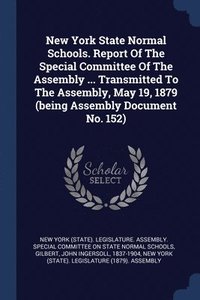 New York State Normal Schools. Report Of The Special Committee Of The Assembly ... Transmitted To The Assembly, May 19, 1879 (being Assembly Document No. 152)

Scholar SELECT

NEW YORK (STATE). LEGISLATURE. ASSEMBLY. SPECIAL COMMITTEE ON STATE NORMAL SCHOOLS, GILBERT, JOHN INGERSOLL, 1837-1904, NEW YORK (STATE). LEGISLATURE (1879). ASSEMBLY